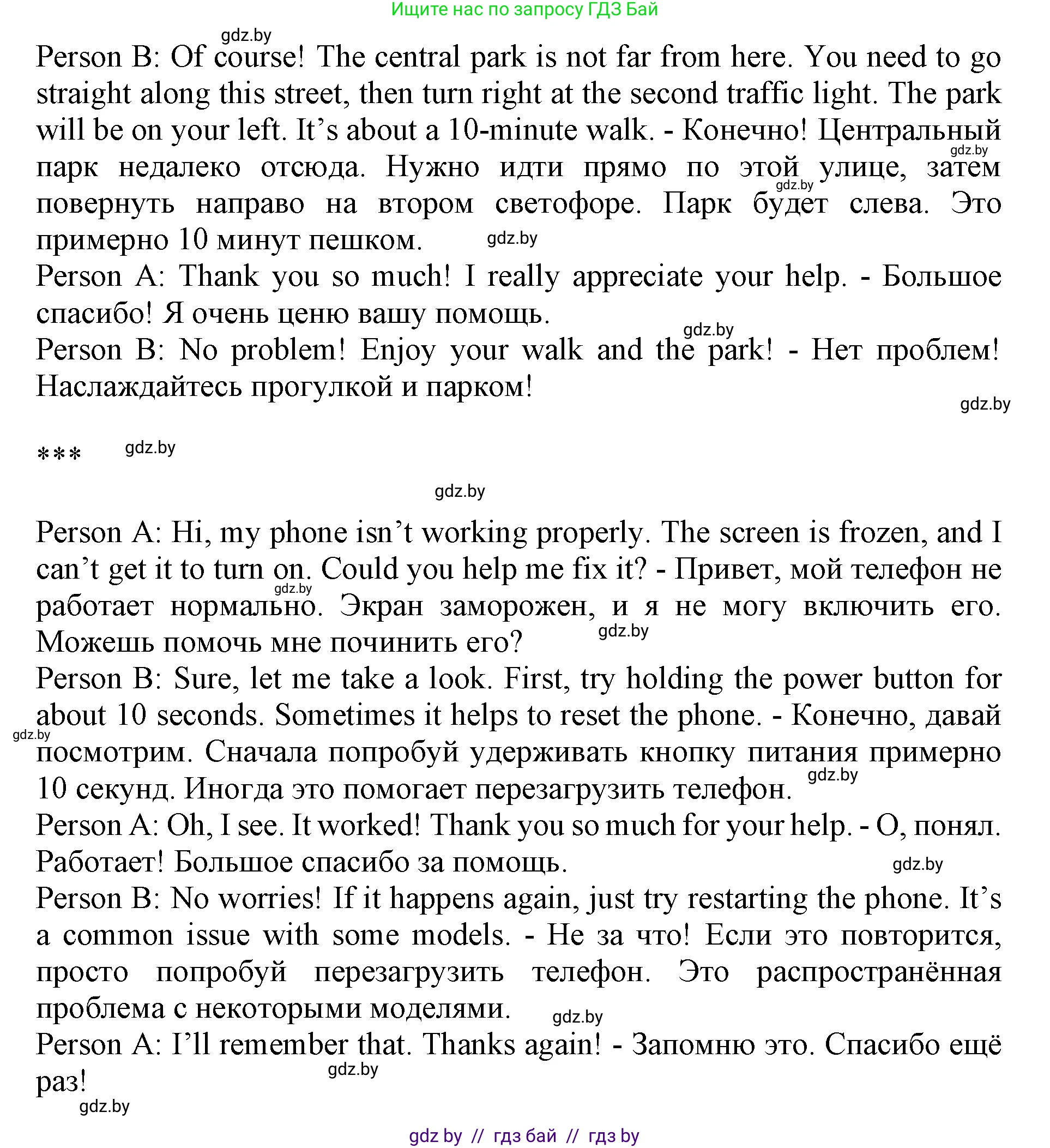 Ищите нас по запросу ГДЗ Бай

gdz.by

Person B: Of course! The central park is not far from here. You need to go straight along this street, then turn right at the second traffic light. The park will be on your left. It's about a 10-minute walk. - Конечно! Центральный парк недалеко отсюда. Нужно идти прямо по этой улице, затем повернуть направо на втором светофоре. Парк будет слева. Это примерно 10 минут пешком.

gdz.by gdz.by gdz.by

Person A: Thank you so much! I really appreciate your help. - Большое спасибо! Я очень ценю вашу помощь.

gdz.by

Person B: No problem! Enjoy your walk and the park! - Нет проблем! Наслаждайтесь прогулкой и парком!

gdz.by

*** gdz.by

gdz.by

Person A: Hi, my phone isn't working properly. The screen is frozen, and I can't get it to turn on. Could you help me fix it? - Привет, мой телефон не работает нормально. Экран заморожен, и я не могу включить его. Можешь помочь мне починить его?

gdz.by gdz.by

Person B: Sure, let me take a look. First, try holding the power button for about 10 seconds. Sometimes it helps to reset the phone. - Конечно, давай посмотрим. Сначала попробуй удерживать кнопку питания примерно 10 секунд. Иногда это помогает перезагрузить телефон.

gdz.by gdz.by

Person A: Oh, I see. It worked! Thank you so much for your help. - О, понял. Работает! Большое спасибо за помощь.

gdz.by

Person B: No worries! If it happens again, just try restarting the phone. It's a common issue with some models. - Не за что! Если это повторится, просто попробуй перезагрузить телефон. Это распространённая проблема с некоторыми моделями.

gdz.by

Person A: I'll remember that. Thanks again! - Запомню это. Спасибо ещё раз!

gdz.by gdz.by

gdz by // гдз бай // гдз by